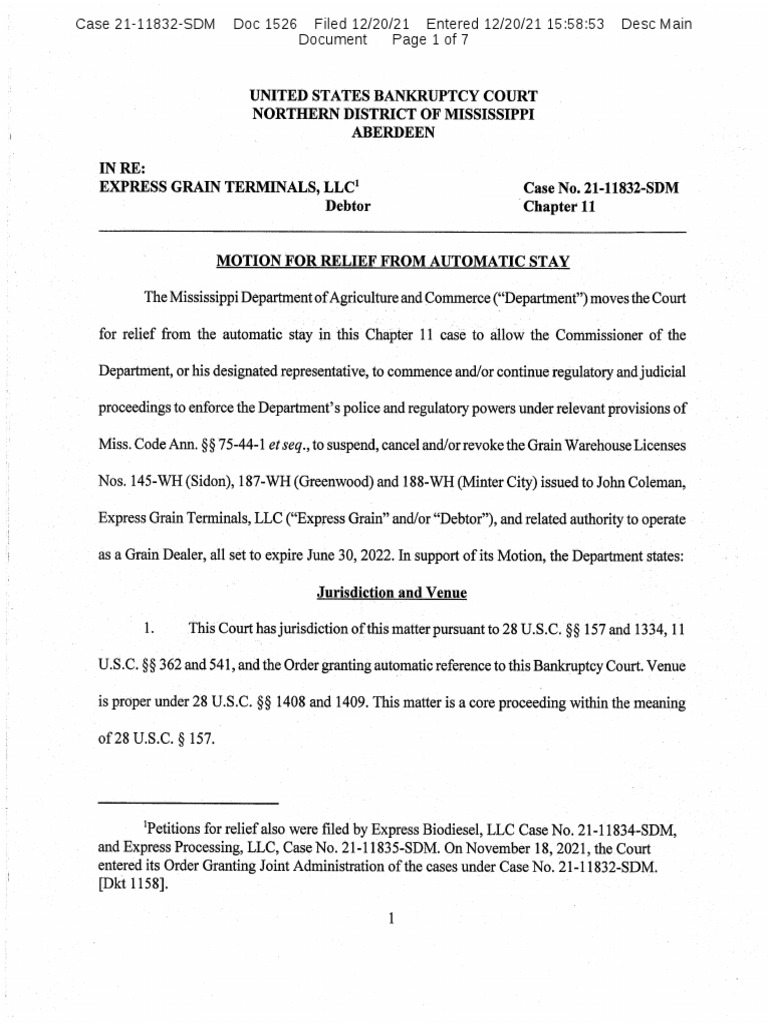 Case 21-11832-SDM Doc 1526 Filed 12/20/21 Entered 12/20/21 15:58:53 Desc Main Document Page 1 of 7

UNITED STATES BANKRUPTCY COURT
NORTHERN DISTRICT OF MISSISSIPPI
ABERDEEN

IN RE:
EXPRESS GRAIN TERMINALS, LLC$^1$
Debtor

Case No. 21-11832-SDM
Chapter 11

MOTION FOR RELIEF FROM AUTOMATIC STAY

The Mississippi Department of Agriculture and Commerce ("Department") moves the Court for relief from the automatic stay in this Chapter 11 case to allow the Commissioner of the Department, or his designated representative, to commence and/or continue regulatory and judicial proceedings to enforce the Department's police and regulatory powers under relevant provisions of Miss. Code Ann. §§ 75-44-1 et seq., to suspend, cancel and/or revoke the Grain Warehouse Licenses Nos. 145-WH (Sidon), 187-WH (Greenwood) and 188-WH (Minter City) issued to John Coleman, Express Grain Terminals, LLC ("Express Grain" and/or "Debtor"), and related authority to operate as a Grain Dealer, all set to expire June 30, 2022. In support of its Motion, the Department states:

Jurisdiction and Venue

1. This Court has jurisdiction of this matter pursuant to 28 U.S.C. §§ 157 and 1334, 11 U.S.C. §§ 362 and 541, and the Order granting automatic reference to this Bankruptcy Court. Venue is proper under 28 U.S.C. §§ 1408 and 1409. This matter is a core proceeding within the meaning of 28 U.S.C. § 157.

$^1$Petitions for relief also were filed by Express Biodiesel, LLC Case No. 21-11834-SDM, and Express Processing, LLC, Case No. 21-11835-SDM. On November 18, 2021, the Court entered its Order Granting Joint Administration of the cases under Case No. 21-11832-SDM. [Dkt 1158].

1